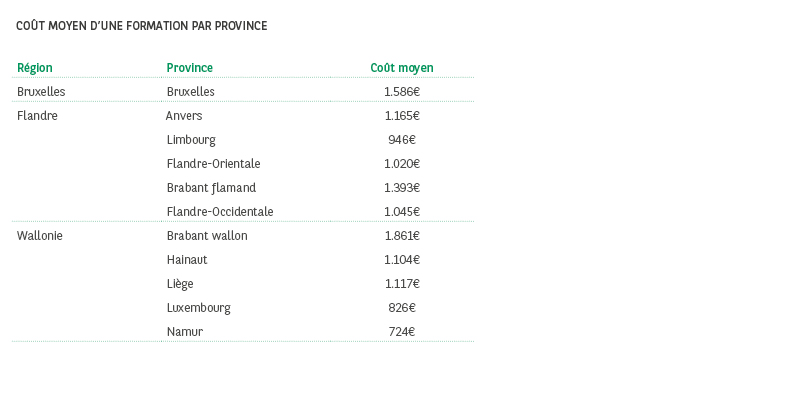 COÛT MOYEN D'UNE FORMATION PAR PROVINCE

| Région | Province | Coût moyen |
|---|---|---|
| Bruxelles | Bruxelles | 1.586€ |
| Flandre | Anvers | 1.165€ |
| | Limbourg | 946€ |
| | Flandre-Orientale | 1.020€ |
| | Brabant flamand | 1.393€ |
| | Flandre-Occidentale | 1.045€ |
| Wallonie | Brabant wallon | 1.861€ |
| | Hainaut | 1.104€ |
| | Liège | 1.117€ |
| | Luxembourg | 826€ |
| | Namur | 724€ |